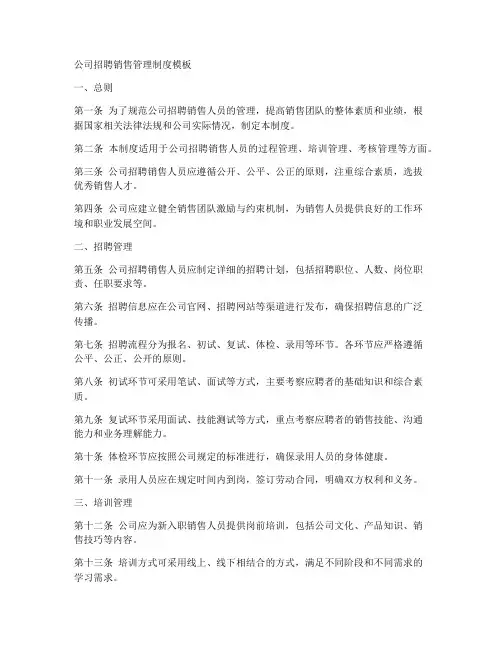 公司招聘销售管理制度模板

一、总则

第一条 为了规范公司招聘销售人员的管理，提高销售团队的整体素质和业绩，根据国家相关法律法规和公司实际情况，制定本制度。

第二条 本制度适用于公司招聘销售人员的过程管理、培训管理、考核管理等方面。

第三条 公司招聘销售人员应遵循公开、公平、公正的原则，注重综合素质，选拔优秀销售人才。

第四条 公司应建立健全销售团队激励与约束机制，为销售人员提供良好的工作环境和职业发展空间。

二、招聘管理

第五条 公司招聘销售人员应制定详细的招聘计划，包括招聘职位、人数、岗位职责、任职要求等。

第六条 招聘信息应在公司官网、招聘网站等渠道进行发布，确保招聘信息的广泛传播。

第七条 招聘流程分为报名、初试、复试、体检、录用等环节。各环节应严格遵循公平、公正、公开的原则。

第八条 初试环节可采用笔试、面试等方式，主要考察应聘者的基础知识和综合素质。

第九条 复试环节采用面试、技能测试等方式，重点考察应聘者的销售技能、沟通能力和业务理解能力。

第十条 体检环节应按照公司规定的标准进行，确保录用人员的身体健康。

第十一条 录用人员应在规定时间内到岗，签订劳动合同，明确双方权利和义务。

三、培训管理

第十二条 公司应为新入职销售人员提供岗前培训，包括公司文化、产品知识、销售技巧等内容。

第十三条 培训方式可采用线上、线下相结合的方式，满足不同阶段和不同需求的学习需求。